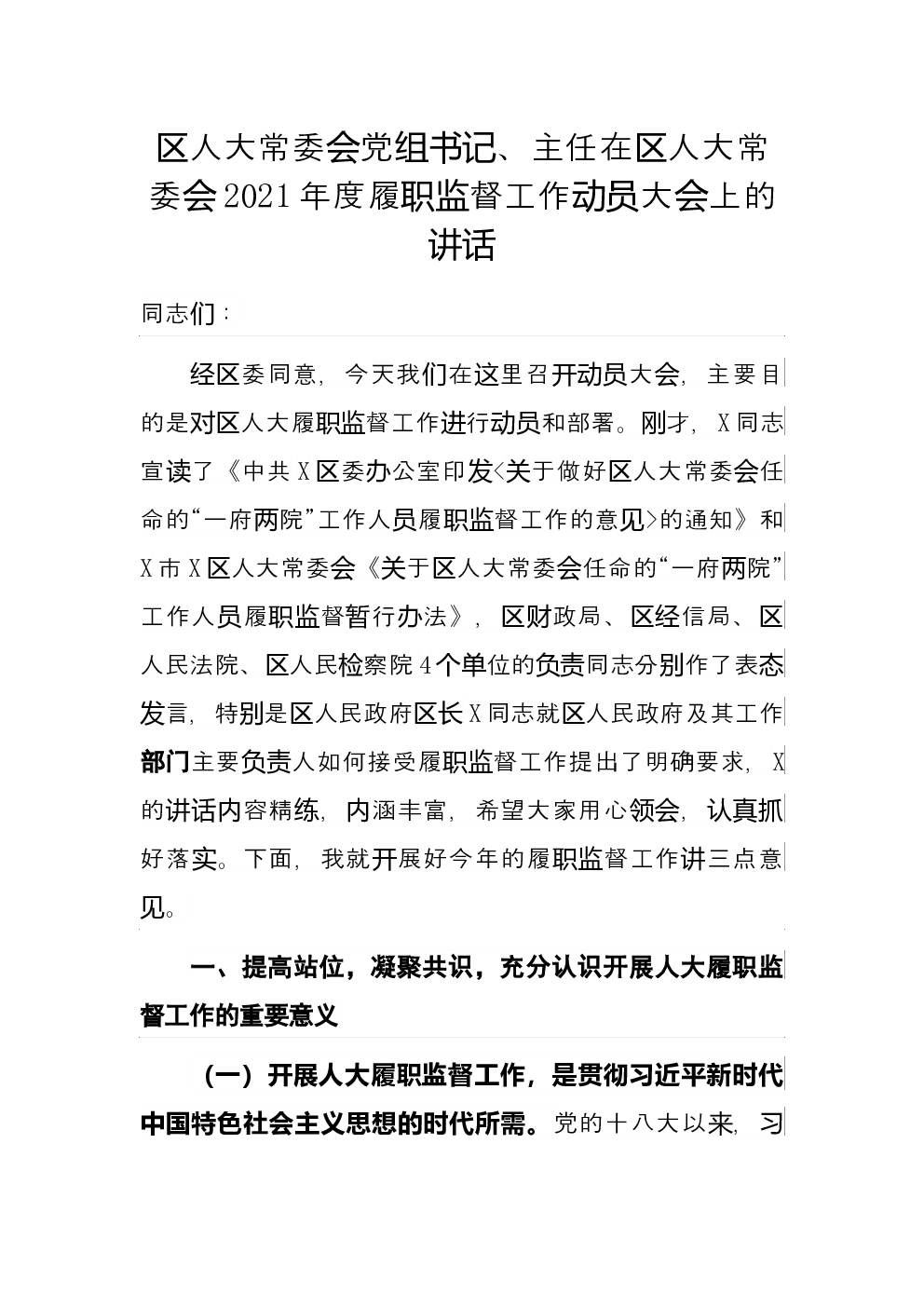 区人大常委会党组书记、主任在区人大常委会2021年度履职监督工作动员大会上的讲话

同志们：

经区委同意，今天我们在这里召开动员大会，主要目的是对区人大履职监督工作进行动员和部署。刚才，X同志宣读了《中共X区委办公室印发<关于做好区人大常委会任命的“一府两院”工作人员履职监督工作的意见>的通知》和X市X区人大常委会《关于区人大常委会任命的“一府两院”工作人员履职监督暂行办法》，区财政局、区经信局、区人民法院、区人民检察院4个单位的负责同志分别作了表态发言，特别是区人民政府区长X同志就区人民政府及其工作部门主要负责人如何接受履职监督工作提出了明确要求，X的讲话内容精练，内涵丰富，希望大家用心领会，认真抓好落实。下面，我就开展好今年的履职监督工作讲三点意见。

一、提高站位，凝聚共识，充分认识开展人大履职监督工作的重要意义

（一）开展人大履职监督工作，是贯彻习近平新时代中国特色社会主义思想的时代所需。党的十八大以来，习